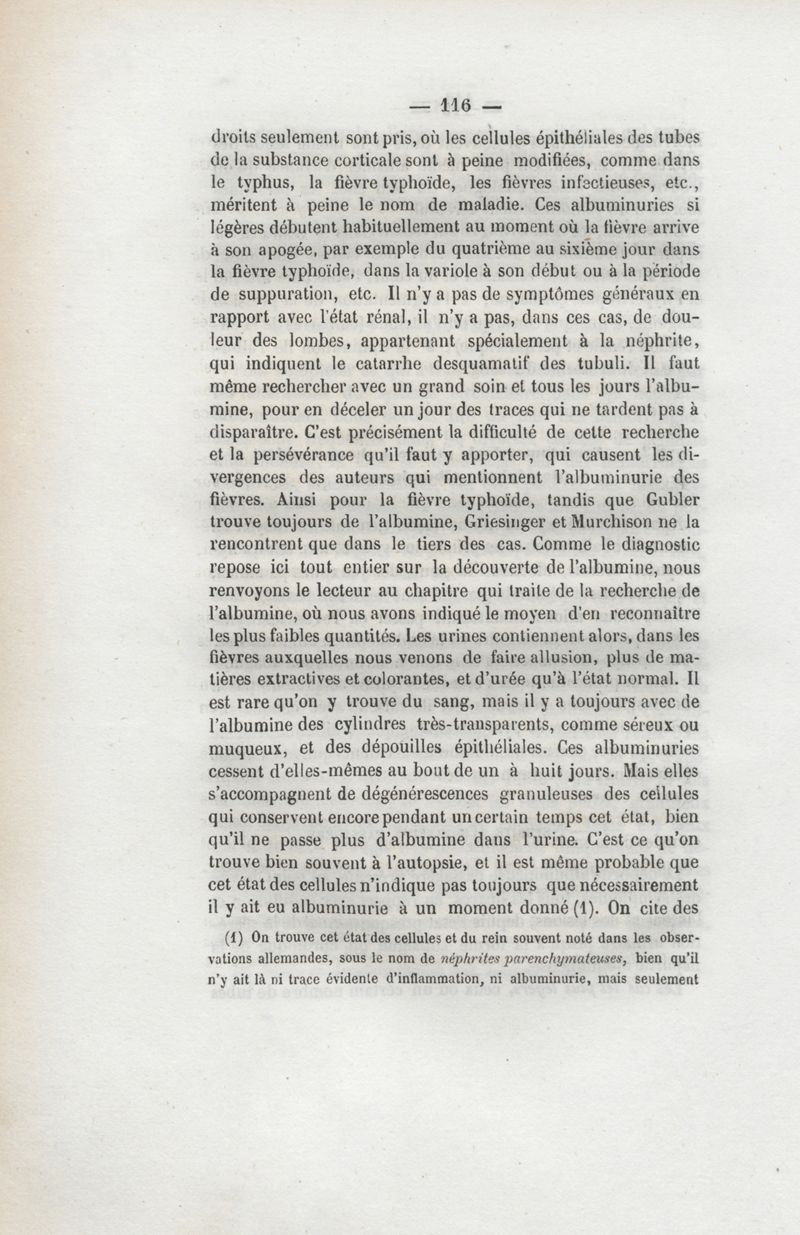 — 116 —

droits seulement sont pris, où les cellules épithéliales des tubes de la substance corticale sont à peine modifiées, comme dans le typhus, la fièvre typhoïde, les fièvres infectieuses, etc., méritent à peine le nom de maladie. Ces albuminuries si légères débutent habituellement au moment où la fièvre arrive à son apogée, par exemple du quatrième au sixième jour dans la fièvre typhoïde, dans la variole à son début ou à la période de suppuration, etc. Il n'y a pas de symptômes généraux en rapport avec l'état rénal, il n'y a pas, dans ces cas, de douleur des lombes, appartenant spécialement à la néphrite, qui indiquent le catarrhe desquamatif des tubuli. Il faut même rechercher avec un grand soin et tous les jours l'albumine, pour en déceler un jour des traces qui ne tardent pas à disparaître. C'est précisément la difficulté de cette recherche et la persévérance qu'il faut y apporter, qui causent les divergences des auteurs qui mentionnent l'albuminurie des fièvres. Ainsi pour la fièvre typhoïde, tandis que Gubler trouve toujours de l'albumine, Griesinger et Murchison ne la rencontrent que dans le tiers des cas. Comme le diagnostic repose ici tout entier sur la découverte de l'albumine, nous renvoyons le lecteur au chapitre qui traite de la recherche de l'albumine, où nous avons indiqué le moyen d'en reconnaître les plus faibles quantités. Les urines contiennent alors, dans les fièvres auxquelles nous venons de faire allusion, plus de matières extractives et colorantes, et d'urée qu'à l'état normal. Il est rare qu'on y trouve du sang, mais il y a toujours avec de l'albumine des cylindres très-transparents, comme séreux ou muqueux, et des dépouilles épithéliales. Ces albuminuries cessent d'elles-mêmes au bout de un à huit jours. Mais elles s'accompagnent de dégénérescences granuleuses des cellules qui conservent encore pendant un certain temps cet état, bien qu'il ne passe plus d'albumine dans l'urine. C'est ce qu'on trouve bien souvent à l'autopsie, et il est même probable que cet état des cellules n'indique pas toujours que nécessairement il y ait eu albuminurie à un moment donné (1). On cite des

(1) On trouve cet état des cellules et du rein souvent noté dans les observations allemandes, sous le nom de néphrites parenchymateuses, bien qu'il n'y ait là ni trace évidente d'inflammation, ni albuminurie, mais seulement